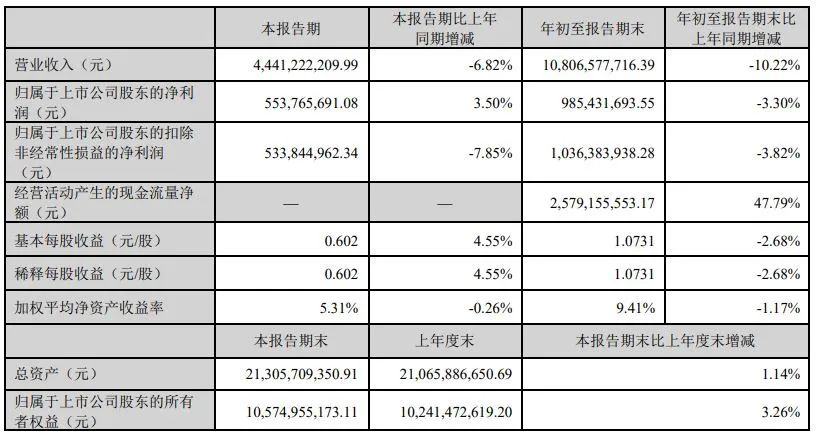 |  | 本报告期 | 本报告期比上年同期增减 | 年初至报告期末 | 年初至报告期末比上年同期增减 |
|---|---|---|---|---|
| 营业收入（元） | 4,441,222,209.99 | -6.82% | 10,806,577,716.39 | -10.22% |
| 归属于上市公司股东的净利润（元） | 553,765,691.08 | 3.50% | 985,431,693.55 | -3.30% |
| 归属于上市公司股东的扣除非经常性损益的净利润（元） | 533,844,962.34 | -7.85% | 1,036,383,938.28 | -3.82% |
| 经营活动产生的现金流量净额（元） | — | — | 2,579,155,553.17 | 47.79% |
| 基本每股收益（元/股） | 0.602 | 4.55% | 1.0731 | -2.68% |
| 稀释每股收益（元/股） | 0.602 | 4.55% | 1.0731 | -2.68% |
| 加权平均净资产收益率 | 5.31% | -0.26% | 9.41% | -1.17% |
|  | 本报告期末 | 上年度末 | 本报告期末比上年度末增减 |  |
| 总资产（元） | 21,305,709,350.91 | 21,065,886,650.69 | 1.14% |  |
| 归属于上市公司股东的所有者权益（元） | 10,574,955,173.11 | 10,241,472,619.20 | 3.26% |  |